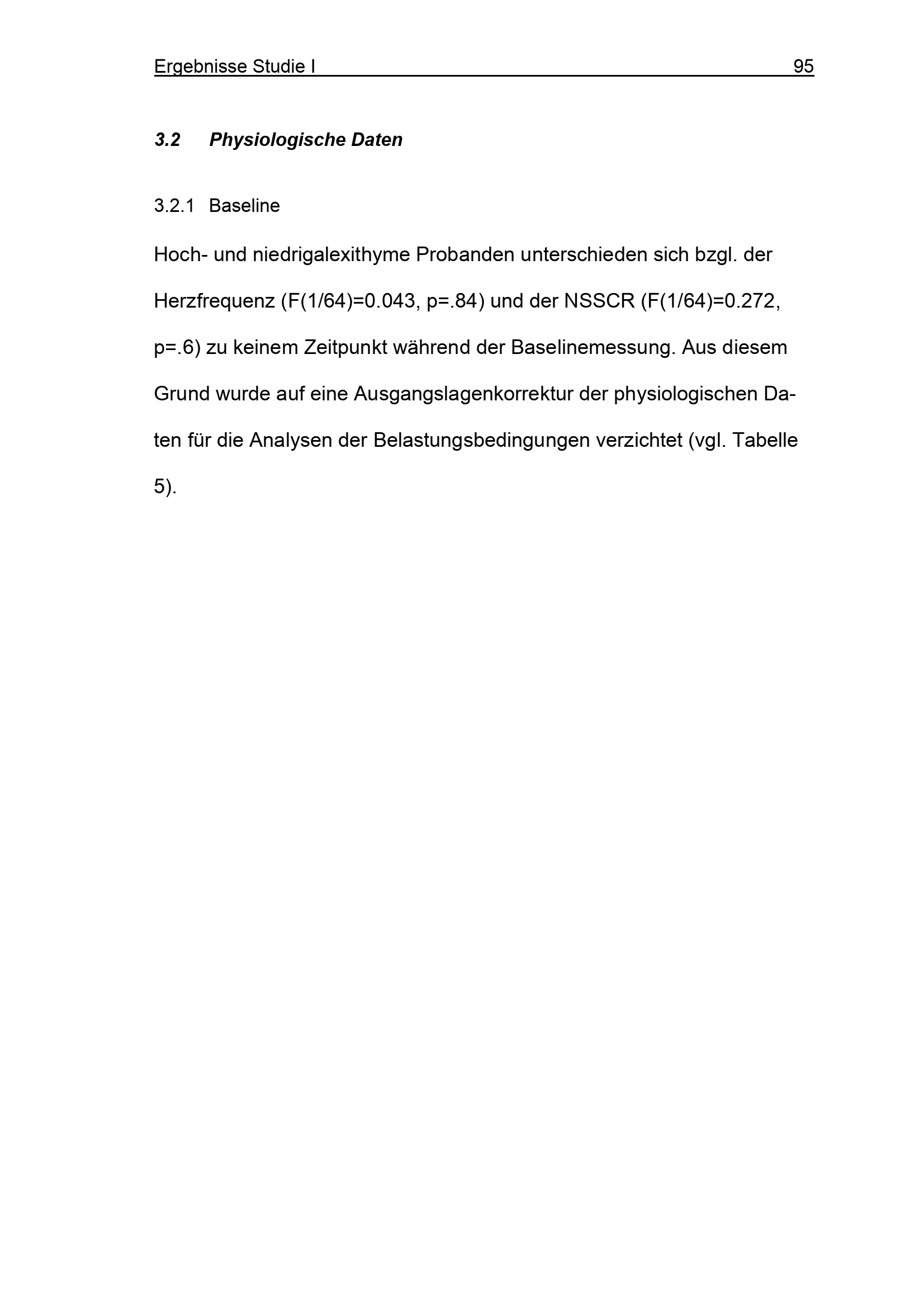 Ergebnisse Studie I 95

3.2 Physiologische Daten

3.2.1 Baseline

Hoch- und niedrigalexithyme Probanden unterschieden sich bzgl. der Herzfrequenz (F(1/64)=0.043, p=.84) und der NSSCR (F(1/64)=0.272, p=.6) zu keinem Zeitpunkt während der Baselinemessung. Aus diesem Grund wurde auf eine Ausgangslagenkorrektur der physiologischen Daten für die Analysen der Belastungsbedingungen verzichtet (vgl. Tabelle 5).